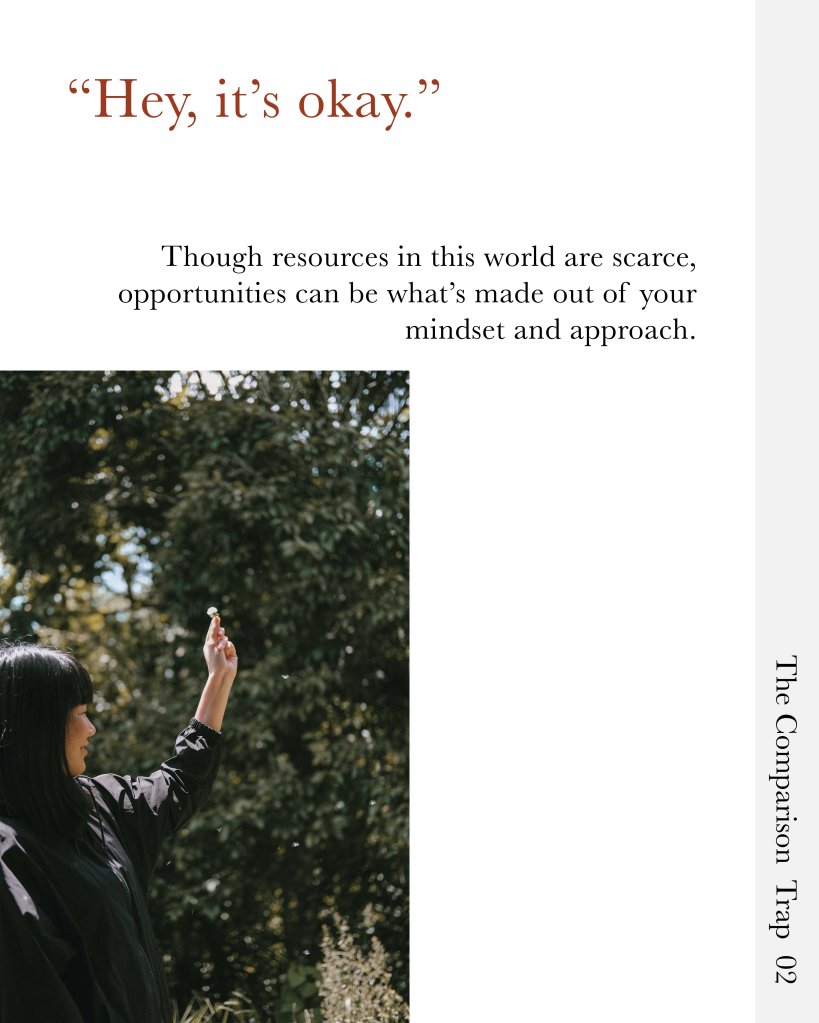 "Hey, it's okay."

Though resources in this world are scarce, opportunities can be what's made out of your mindset and approach.

The Comparison Trap 02